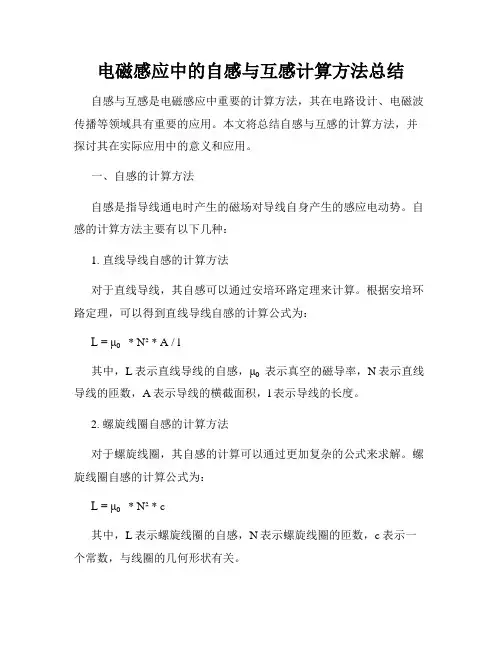 电磁感应中的自感与互感计算方法总结

自感与互感是电磁感应中重要的计算方法，其在电路设计、电磁波传播等领域具有重要的应用。本文将总结自感与互感的计算方法，并探讨其在实际应用中的意义和应用。

一、自感的计算方法

自感是指导线通电时产生的磁场对导线自身产生的感应电动势。自感的计算方法主要有以下几种：

1. 直线导线自感的计算方法

对于直线导线，其自感可以通过安培环路定理来计算。根据安培环路定理，可以得到直线导线自感的计算公式为：

$L = \mu_0 * N^2 * A / l$

其中，L 表示直线导线的自感，$\mu_0$ 表示真空的磁导率，N 表示直线导线的匝数，A 表示导线的横截面积，l 表示导线的长度。

2. 螺旋线圈自感的计算方法

对于螺旋线圈，其自感的计算可以通过更加复杂的公式来求解。螺旋线圈自感的计算公式为：

$L = \mu_0 * N^2 * c$

其中，L 表示螺旋线圈的自感，N 表示螺旋线圈的匝数，c 表示一个常数，与线圈的几何形状有关。